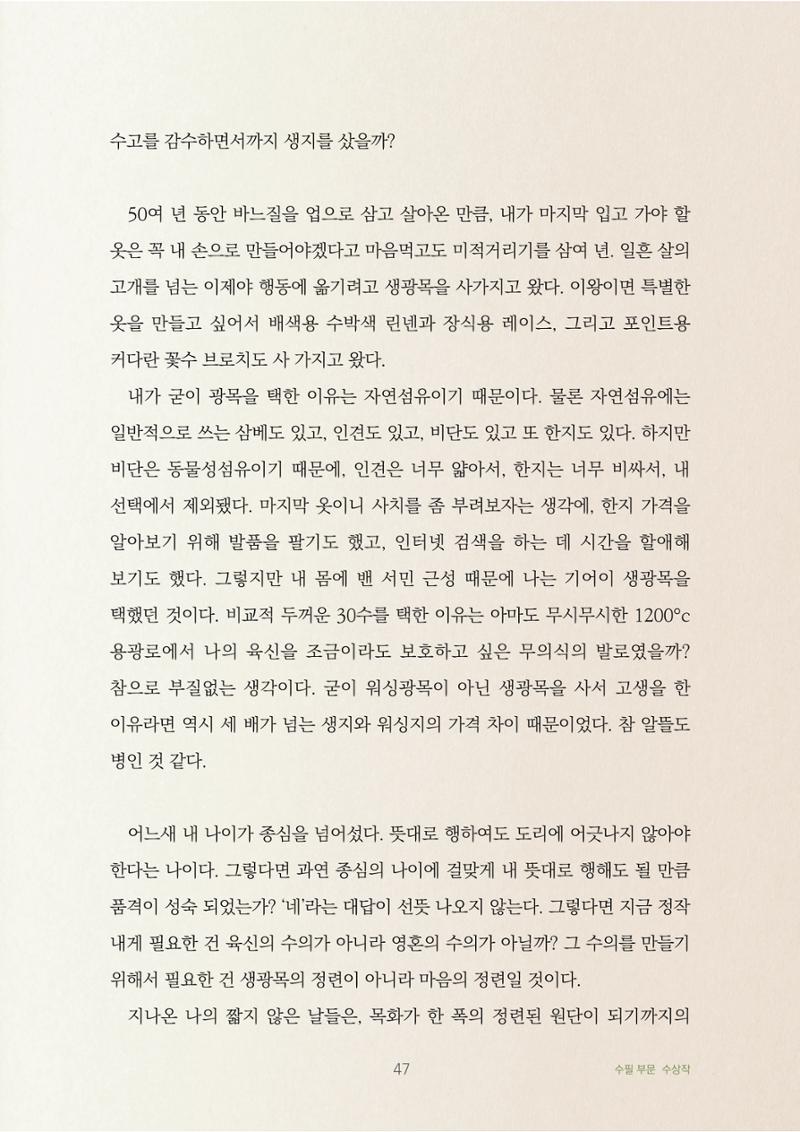 수고를 감수하면서까지 생지를 샀을까?

50여 년 동안 바느질을 업으로 삼고 살아온 만큼, 내가 마지막 입고 가야 할 옷은 꼭 내 손으로 만들어야겠다고 마음먹고도 미적거리기를 삼여 년. 일흔 살의 고개를 넘는 이제야 행동에 옮기려고 생광목을 사가지고 왔다. 이왕이면 특별한 옷을 만들고 싶어서 배색용 수박색 린넨과 장식용 레이스, 그리고 포인트용 커다란 꽃수 브로치도 사 가지고 왔다.

내가 굳이 광목을 택한 이유는 자연섬유이기 때문이다. 물론 자연섬유에는 일반적으로 쓰는 삼베도 있고, 인견도 있고, 비단도 있고 또 한지도 있다. 하지만 비단은 동물성섬유이기 때문에, 인견은 너무 얇아서, 한지는 너무 비싸서, 내 선택에서 제외됐다. 마지막 옷이니 사치를 좀 부려보자는 생각에, 한지 가격을 알아보기 위해 발품을 팔기도 했고, 인터넷 검색을 하는 데 시간을 할애해 보기도 했다. 그렇지만 내 몸에 밴 서민 근성 때문에 나는 기어이 생광목을 택했던 것이다. 비교적 두꺼운 30수를 택한 이유는 아마도 무시무시한 1200°c 용광로에서 나의 육신을 조금이라도 보호하고 싶은 무의식의 발로였을까? 참으로 부질없는 생각이다. 굳이 워싱광목이 아닌 생광목을 사서 고생을 한 이유라면 역시 세 배가 넘는 생지와 워싱지의 가격 차이 때문이었다. 참 알뜰도 병인 것 같다.

어느새 내 나이가 종심을 넘어섰다. 뜻대로 행하여도 도리에 어긋나지 않아야 한다는 나이다. 그렇다면 과연 종심의 나이에 걸맞게 내 뜻대로 행해도 될 만큼 품격이 성숙 되었는가? '네'라는 대답이 선뜻 나오지 않는다. 그렇다면 지금 정작 내게 필요한 건 육신의 수의가 아니라 영혼의 수의가 아닐까? 그 수의를 만들기 위해서 필요한 건 생광목의 정련이 아니라 마음의 정련일 것이다.

지나온 나의 짧지 않은 날들은, 목화가 한 폭의 정련된 원단이 되기까지의

47

수필 부문 수상작